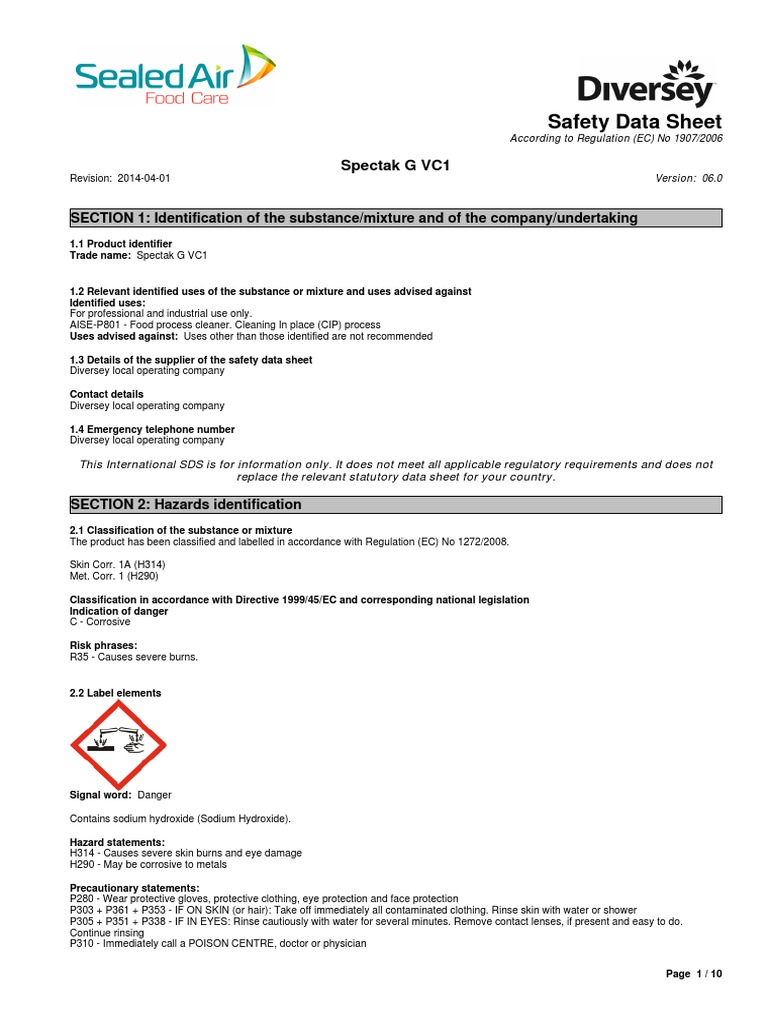 Sealed Air
Food Care

Diversey

Safety Data Sheet
According to Regulation (EC) No 1907/2006

Spectak G VC1

Revision: 2014-04-01

Version: 06.0

SECTION 1: Identification of the substance/mixture and of the company/undertaking

1.1 Product identifier
Trade name: Spectak G VC1

1.2 Relevant identified uses of the substance or mixture and uses advised against
Identified uses:
For professional and industrial use only.
AISE-P801 - Food process cleaner. Cleaning In place (CIP) process
Uses advised against: Uses other than those identified are not recommended

1.3 Details of the supplier of the safety data sheet
Diversey local operating company

Contact details
Diversey local operating company

1.4 Emergency telephone number
Diversey local operating company

This International SDS is for information only. It does not meet all applicable regulatory requirements and does not replace the relevant statutory data sheet for your country.

SECTION 2: Hazards identification

2.1 Classification of the substance or mixture
The product has been classified and labelled in accordance with Regulation (EC) No 1272/2008.

Skin Corr. 1A (H314)
Met. Corr. 1 (H290)

Classification in accordance with Directive 1999/45/EC and corresponding national legislation
Indication of danger
C - Corrosive

Risk phrases:
R35 - Causes severe burns.

2.2 Label elements

Signal word: Danger

Contains sodium hydroxide (Sodium Hydroxide).

Hazard statements:
H314 - Causes severe skin burns and eye damage
H290 - May be corrosive to metals

Precautionary statements:
P280 - Wear protective gloves, protective clothing, eye protection and face protection
P303 + P361 + P353 - IF ON SKIN (or hair): Take off immediately all contaminated clothing. Rinse skin with water or shower
P305 + P351 + P338 - IF IN EYES: Rinse cautiously with water for several minutes. Remove contact lenses, if present and easy to do. Continue rinsing
P310 - Immediately call a POISON CENTRE, doctor or physician

Page 1 / 10